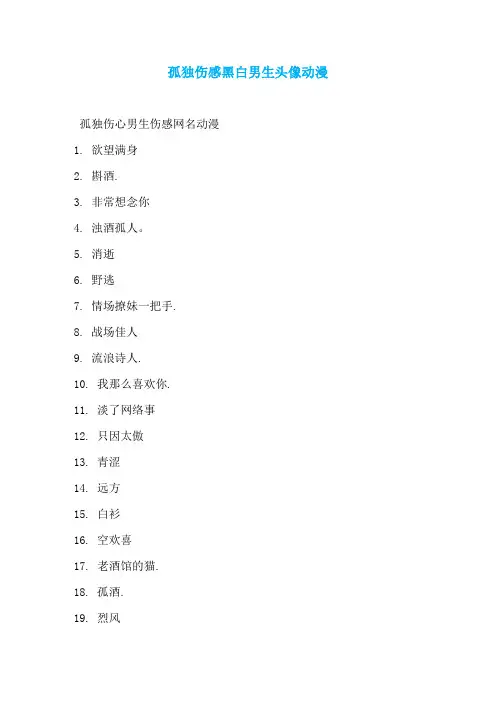 孤独伤感黑白男生头像动漫

孤独伤心男生伤感网名动漫

1. 欲望满身

2. 斟酒.

3. 非常想念你

4. 浊酒孤人。

5. 消逝

6. 野逃

7. 情场撩妹一把手.

8. 战场佳人

9. 流浪诗人.

10. 我那么喜欢你.

11. 淡了网络事

12. 只因太傲

13. 青涩

14. 远方

15. 白衫

16. 空欢喜

17. 老酒馆的猫.

18. 孤酒.

19. 烈风